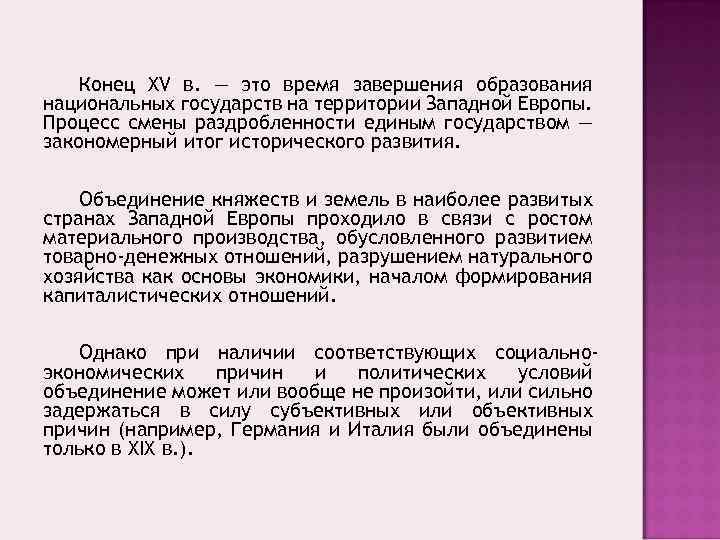 Конец XV в. — это время завершения образования национальных государств на территории Западной Европы. Процесс смены раздробленности единым государством — закономерный итог исторического развития.

Объединение княжеств и земель в наиболее развитых странах Западной Европы проходило в связи с ростом материального производства, обусловленного развитием товарно-денежных отношений, разрушением натурального хозяйства как основы экономики, началом формирования капиталистических отношений.

Однако при наличии соответствующих социально-экономических причин и политических условий объединение может или вообще не произойти, или сильно задержаться в силу субъективных или объективных причин (например, Германия и Италия были объединены только в XIX в.).